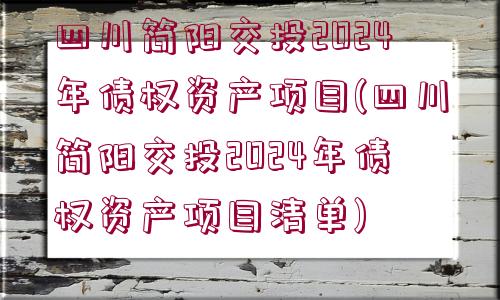 四川简阳交投2024年债权资产项目(四川简阳交投2024年债权资产项目清单)